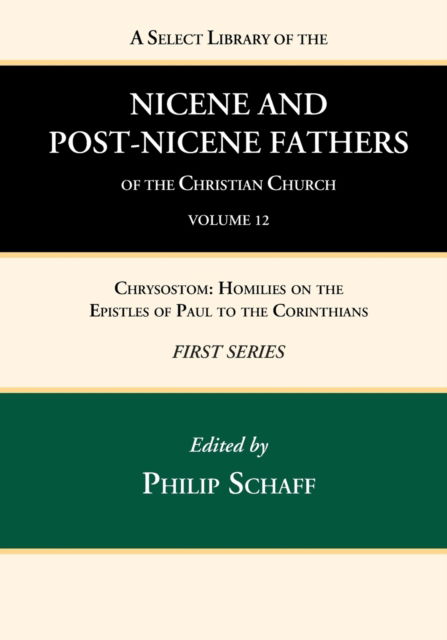 A Select Library of the

NICENE AND POST-NICENE FATHERS

of the Christian Church

VOLUME 12

Chrysostom: Homilies on the Epistles of Paul to the Corinthians

FIRST SERIES

Edited by

Philip Schaff